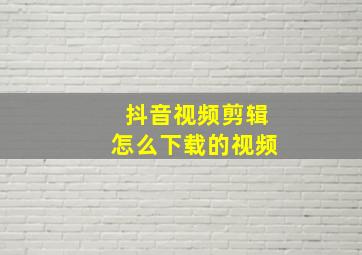 抖音视频剪辑
怎么下载的视频